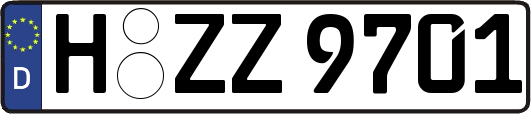 D
H ZZ 9701